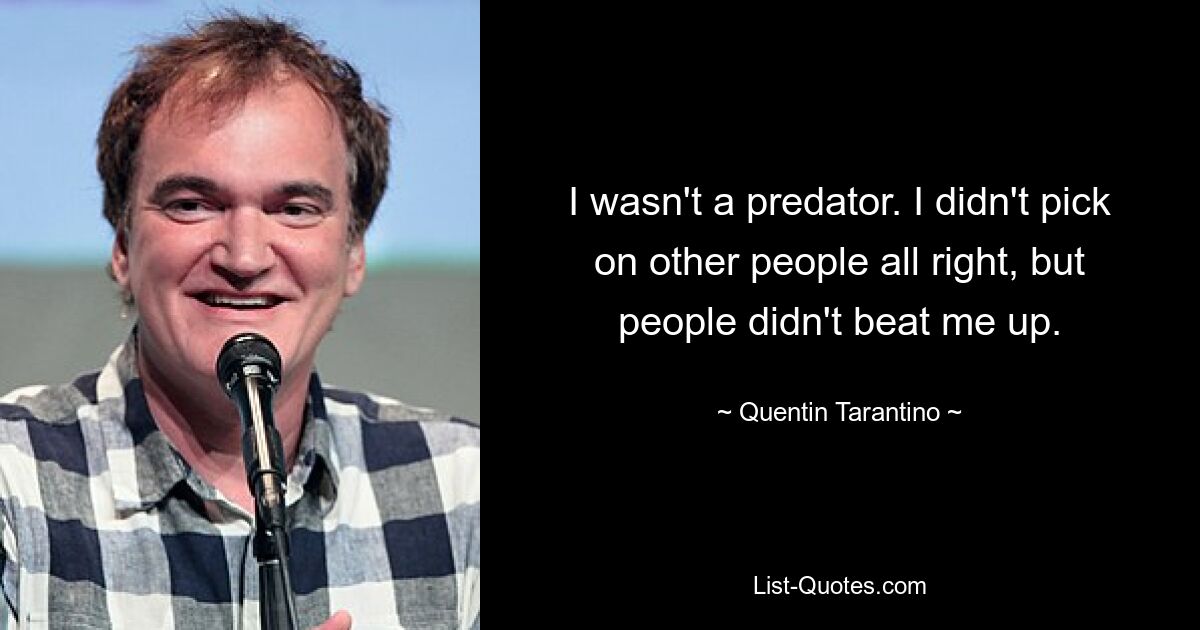 I wasn't a predator. I didn't pick on other people all right, but people didn't beat me up.

~ Quentin Tarantino ~

List-Quotes.com